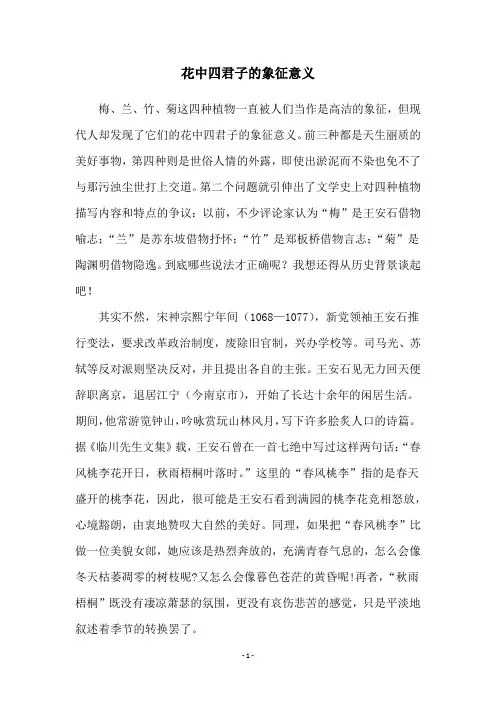 花中四君子的象征意义

梅、兰、竹、菊这四种植物一直被人们当作是高洁的象征，但现代人却发现了它们的花中四君子的象征意义。前三种都是天生丽质的美好事物，第四种则是世俗人情的外露，即使出淤泥而不染也免不了与那污浊尘世打上交道。第二个问题就引伸出了文学史上对四种植物描写内容和特点的争议：以前，不少评论家认为“梅”是王安石借物喻志；“兰”是苏东坡借物抒怀；“竹”是郑板桥借物言志；“菊”是陶渊明借物隐逸。到底哪些说法才正确呢？我想还得从历史背景谈起吧！

其实不然，宋神宗熙宁年间（1068—1077），新党领袖王安石推行变法，要求改革政治制度，废除旧官制，兴办学校等。司马光、苏轼等反对派则坚决反对，并且提出各自的主张。王安石见无力回天便辞职离京，退居江宁（今南京市），开始了长达十余年的闲居生活。期间，他常游览钟山，吟咏赏玩山林风月，写下许多脍炙人口的诗篇。据《临川先生文集》载，王安石曾在一首七绝中写过这样两句话：“春风桃李花开日，秋雨梧桐叶落时。”这里的“春风桃李”指的是春天盛开的桃李花，因此，很可能是王安石看到满园的桃李花竞相怒放，心境豁朗，由衷地赞叹大自然的美好。同理，如果把“春风桃李”比做一位美貌女郎，她应该是热烈奔放的，充满青春气息的，怎么会像冬天枯萎凋零的树枝呢?又怎么会像暮色苍茫的黄昏呢!再者，“秋雨梧桐”既没有凄凉萧瑟的氛围，更没有哀伤悲苦的感觉，只是平淡地叙述着季节的转换罢了。

- 1 -